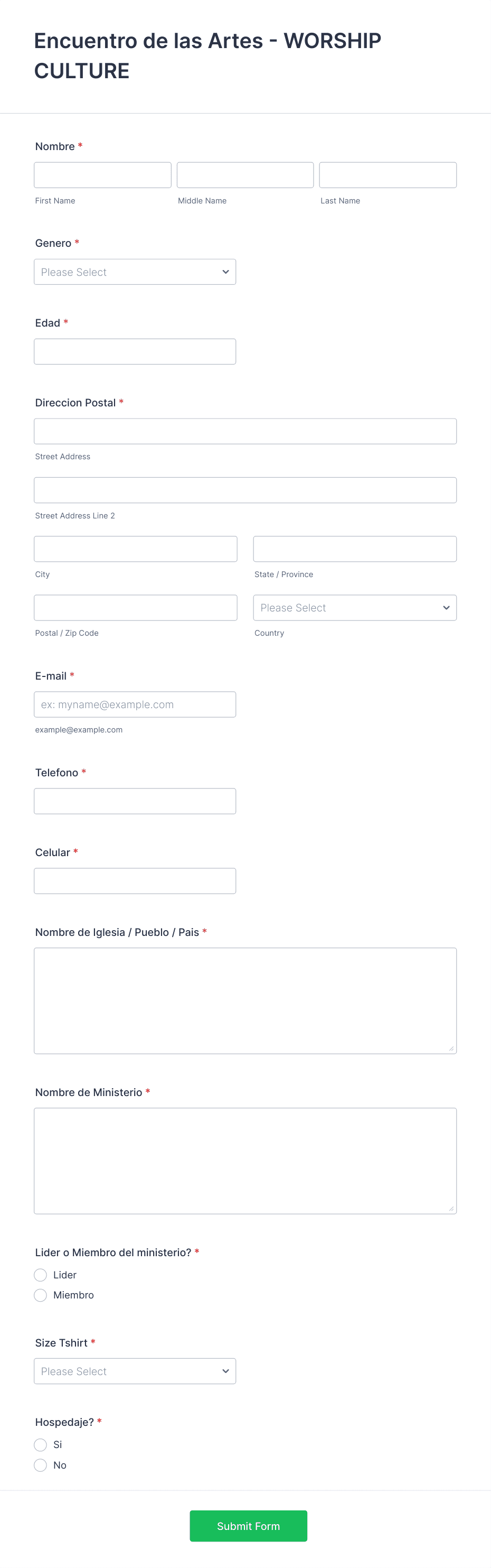 Encuentro de las Artes - WORSHIP CULTURE

Nombre *

First Name
Middle Name
Last Name

Genero *

Please Select

Edad *

Direccion Postal *

Street Address

Street Address Line 2

City
State / Province

Postal / Zip Code
Please Select
Country

E-mail *

ex: myname@example.com
example@example.com

Telefono *

Celular *

Nombre de Iglesia / Pueblo / Pais *

Nombre de Ministerio *

Lider o Miembro del ministerio? *

Lider
Miembro

Size Tshirt *

Please Select

Hospedaje? *

Si
No

Submit Form